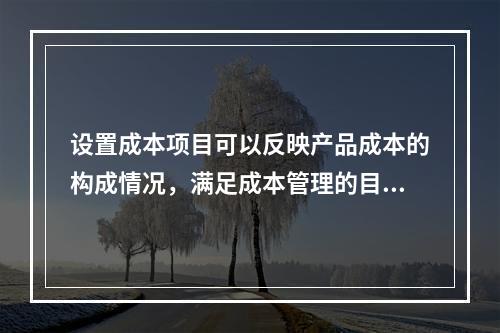 设置成本项目可以反映产品成本的构成情况，满足成本管理的目...